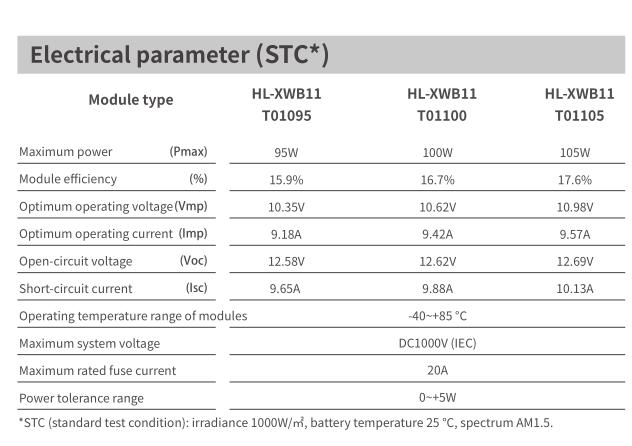 Electrical parameter (STC*)

| Module type | HL-XWB11 T01095 | HL-XWB11 T01100 | HL-XWB11 T01105 |
|---|---|---|---|
| Maximum power (Pmax) | 95W | 100W | 105W |
| Module efficiency (%) | 15.9% | 16.7% | 17.6% |
| Optimum operating voltage (Vmp) | 10.35V | 10.62V | 10.98V |
| Optimum operating current (Imp) | 9.18A | 9.42A | 9.57A |
| Open-circuit voltage (Voc) | 12.58V | 12.62V | 12.69V |
| Short-circuit current (Isc) | 9.65A | 9.88A | 10.13A |
| Operating temperature range of modules | -40~+85 °C | | |
| Maximum system voltage | DC1000V (IEC) | | |
| Maximum rated fuse current | 20A | | |
| Power tolerance range | 0~+5W | | |

*STC (standard test condition): irradiance 1000W/㎡, battery temperature 25 °C, spectrum AM1.5.